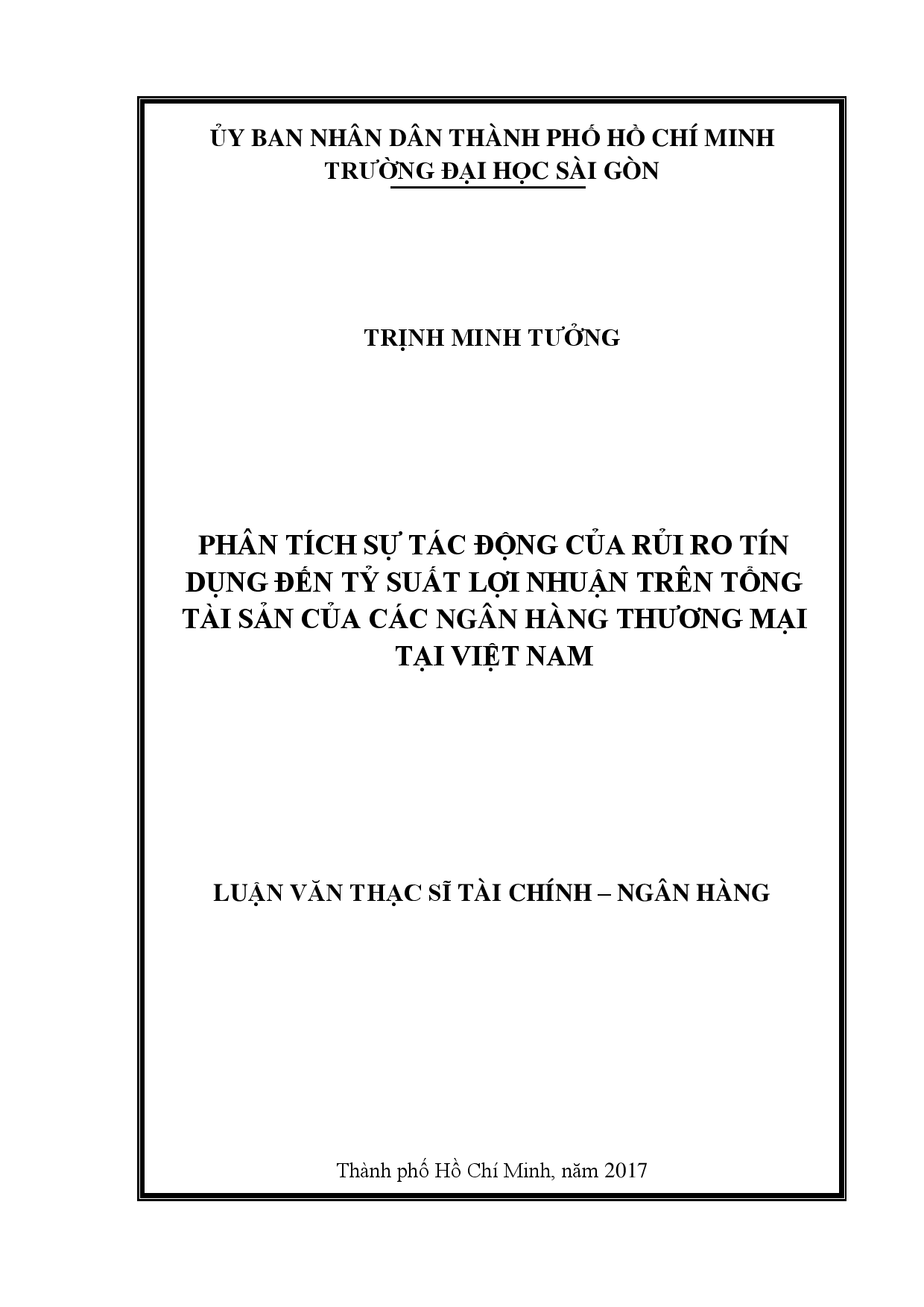 ỦY BAN NHÂN DÂN THÀNH PHỐ HỒ CHÍ MINH
TRƯỜNG ĐẠI HỌC SÀI GÒN

TRỊNH MINH TƯỞNG

PHÂN TÍCH SỰ TÁC ĐỘNG CỦA RỦI RO TÍN DỤNG ĐẾN TỶ SUẤT LỢI NHUẬN TRÊN TỔNG TÀI SẢN CỦA CÁC NGÂN HÀNG THƯƠNG MẠI TẠI VIỆT NAM

LUẬN VĂN THẠC SĨ TÀI CHÍNH – NGÂN HÀNG

Thành phố Hồ Chí Minh, năm 2017